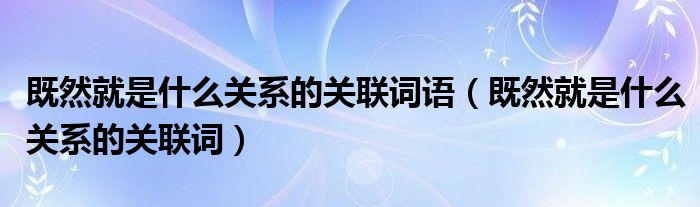 既然就是什么关系的关联词语（既然就是什么关系的关联词）